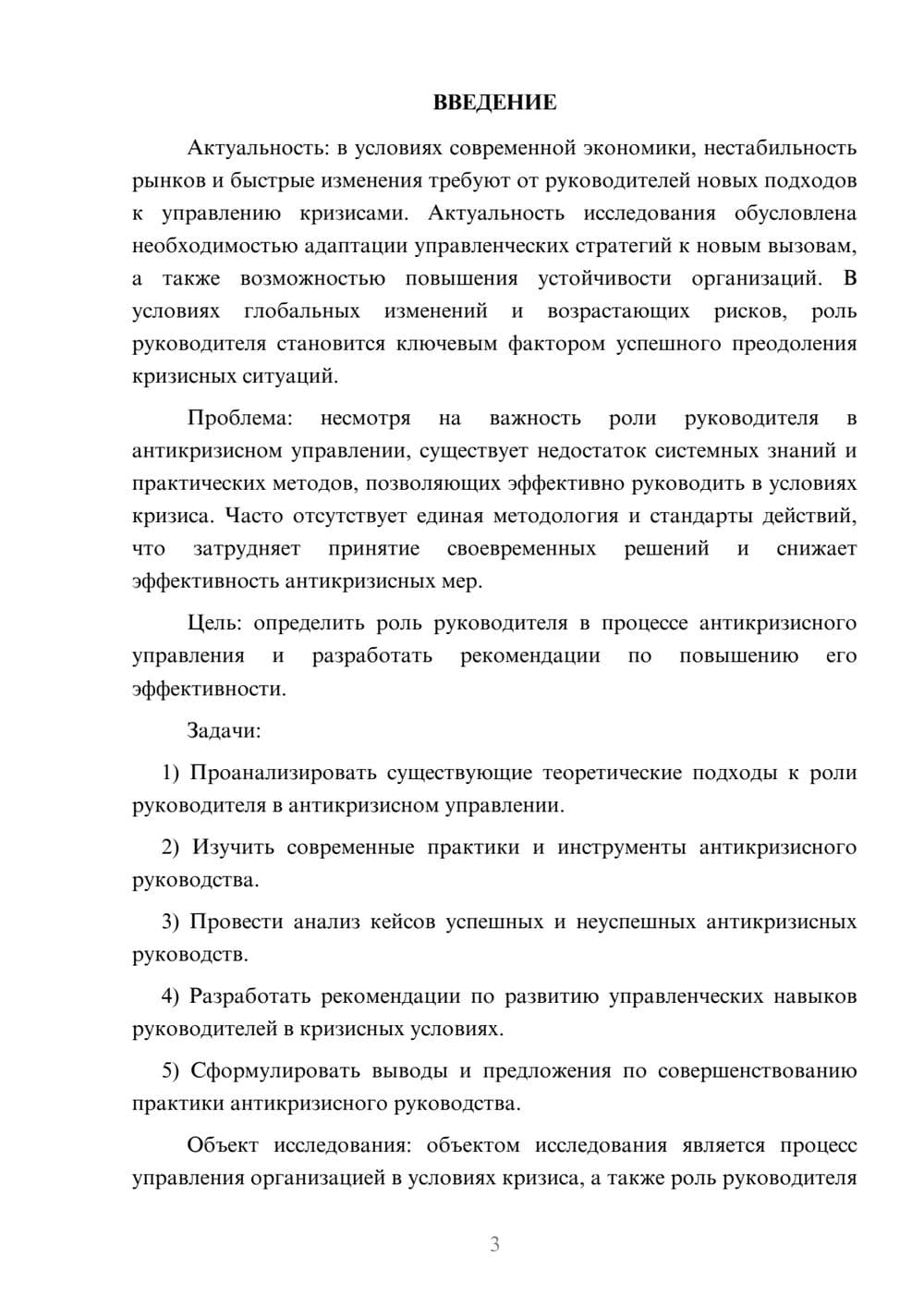 ВВЕДЕНИЕ

Актуальность: в условиях современной экономики, нестабильность рынков и быстрые изменения требуют от руководителей новых подходов к управлению кризисами. Актуальность исследования обусловлена необходимостью адаптации управленческих стратегий к новым вызовам, а также возможностью повышения устойчивости организаций. В условиях глобальных изменений и возрастающих рисков, роль руководителя становится ключевым фактором успешного преодоления кризисных ситуаций.

Проблема: несмотря на важность роли руководителя в антикризисном управлении, существует недостаток системных знаний и практических методов, позволяющих эффективно руководить в условиях кризиса. Часто отсутствует единая методология и стандарты действий, что затрудняет принятие своевременных решений и снижает эффективность антикризисных мер.

Цель: определить роль руководителя в процессе антикризисного управления и разработать рекомендации по повышению его эффективности.

Задачи:

1) Проанализировать существующие теоретические подходы к роли руководителя в антикризисном управлении.

2) Изучить современные практики и инструменты антикризисного руководства.

3) Провести анализ кейсов успешных и неуспешных антикризисных руководств.

4) Разработать рекомендации по развитию управленческих навыков руководителей в кризисных условиях.

5) Сформулировать выводы и предложения по совершенствованию практики антикризисного руководства.

Объект исследования: объектом исследования является процесс управления организацией в условиях кризиса, а также роль руководителя

3